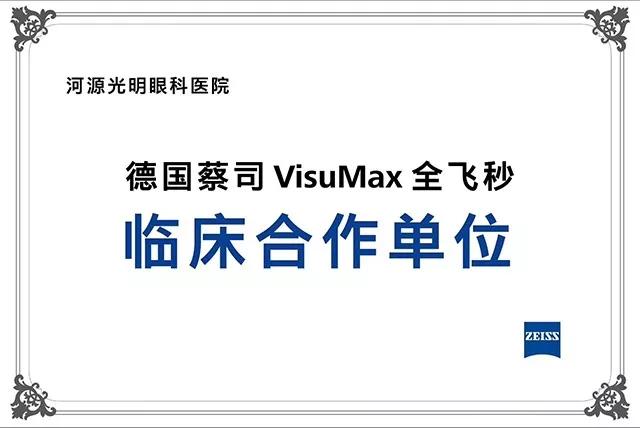 河源光明眼科医院

德国蔡司 VisuMax 全飞秒

临床合作单位

ZEISS